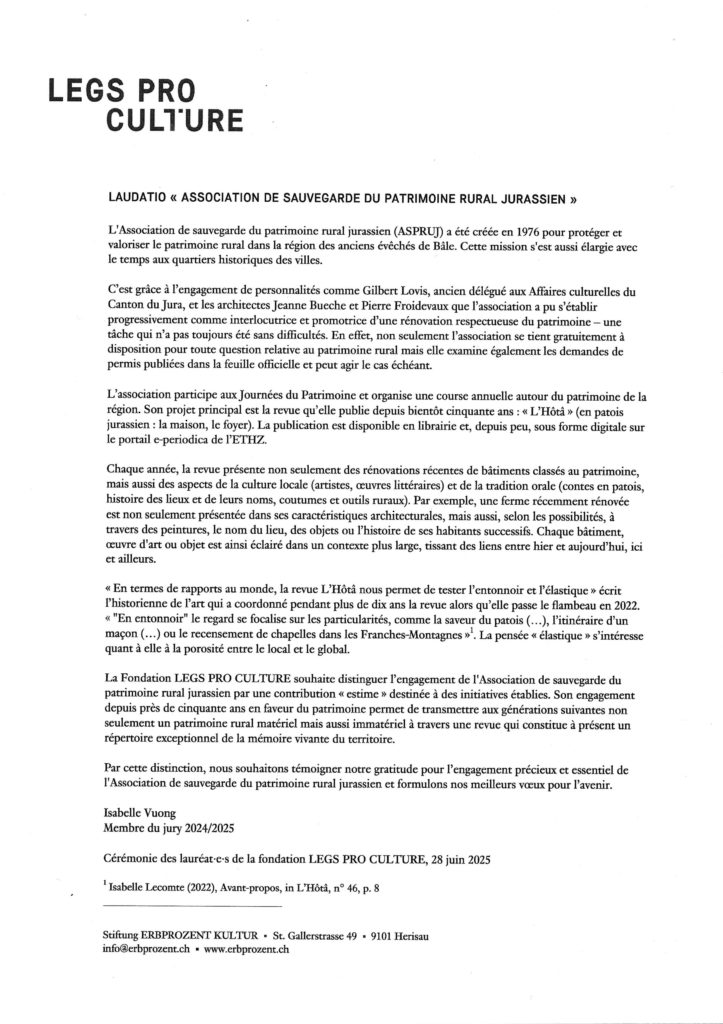 LEGS PRO CULTURE

LAUDATIO « ASSOCIATION DE SAUVEGARDE DU PATRIMOINE RURAL JURASSIEN »

L'Association de sauvegarde du patrimoine rural jurassien (ASPRUJ) a été créée en 1976 pour protéger et valoriser le patrimoine rural dans la région des anciens évêchés de Bâle. Cette mission s'est aussi élargie avec le temps aux quartiers historiques des villes.

C'est grâce à l'engagement de personnalités comme Gilbert Lovis, ancien délégué aux Affaires culturelles du Canton du Jura, et les architectes Jeanne Bueche et Pierre Froidevaux que l'association a pu s'établir progressivement comme interlocutrice et promotrice d'une rénovation respectueuse du patrimoine – une tâche qui n'a pas toujours été sans difficultés. En effet, non seulement l'association se tient gratuitement à disposition pour toute question relative au patrimoine rural mais elle examine également les demandes de permis publiées dans la feuille officielle et peut agir le cas échéant.

L'association participe aux Journées du Patrimoine et organise une course annuelle autour du patrimoine de la région. Son projet principal est la revue qu'elle publie depuis bientôt cinquante ans : « L'Hôtâ » (en patois jurassien : la maison, le foyer). La publication est disponible en librairie et, depuis peu, sous forme digitale sur le portail e-periodica de l'ETHZ.

Chaque année, la revue présente non seulement des rénovations récentes de bâtiments classés au patrimoine, mais aussi des aspects de la culture locale (artistes, œuvres littéraires) et de la tradition orale (contes en patois, histoire des lieux et de leurs noms, coutumes et outils ruraux). Par exemple, une ferme récemment rénovée est non seulement présentée dans ses caractéristiques architecturales, mais aussi, selon les possibilités, à travers des peintures, le nom du lieu, des objets ou l'histoire de ses habitants successifs. Chaque bâtiment, œuvre d'art ou objet est ainsi éclairé dans un contexte plus large, tissant des liens entre hier et aujourd'hui, ici et ailleurs.

« En termes de rapports au monde, la revue L'Hôtâ nous permet de tester l'entonnoir et l'élastique » écrit l'historienne de l'art qui a coordonné pendant plus de dix ans la revue alors qu'elle passe le flambeau en 2022. « "En entonnoir" le regard se focalise sur les particularités, comme la saveur du patois (…), l'itinéraire d'un maçon (…) ou le recensement de chapelles dans les Franches-Montagnes »$^1$. La pensée « élastique » s'intéresse quant à elle à la porosité entre le local et le global.

La Fondation LEGS PRO CULTURE souhaite distinguer l'engagement de l'Association de sauvegarde du patrimoine rural jurassien par une contribution « estime » destinée à des initiatives établies. Son engagement depuis près de cinquante ans en faveur du patrimoine permet de transmettre aux générations suivantes non seulement un patrimoine rural matériel mais aussi immatériel à travers une revue qui constitue à présent un répertoire exceptionnel de la mémoire vivante du territoire.

Par cette distinction, nous souhaitons témoigner notre gratitude pour l'engagement précieux et essentiel de l'Association de sauvegarde du patrimoine rural jurassien et formulons nos meilleurs vœux pour l'avenir.

Isabelle Vuong
Membre du jury 2024/2025

Cérémonie des lauréat·e·s de la fondation LEGS PRO CULTURE, 28 juin 2025

$^1$ Isabelle Lecomte (2022), Avant-propos, in L'Hôtâ, n° 46, p. 8

Stiftung ERBPROZENT KULTUR • St. Gallerstrasse 49 • 9101 Herisau
info@erbprozent.ch • www.erbprozent.ch